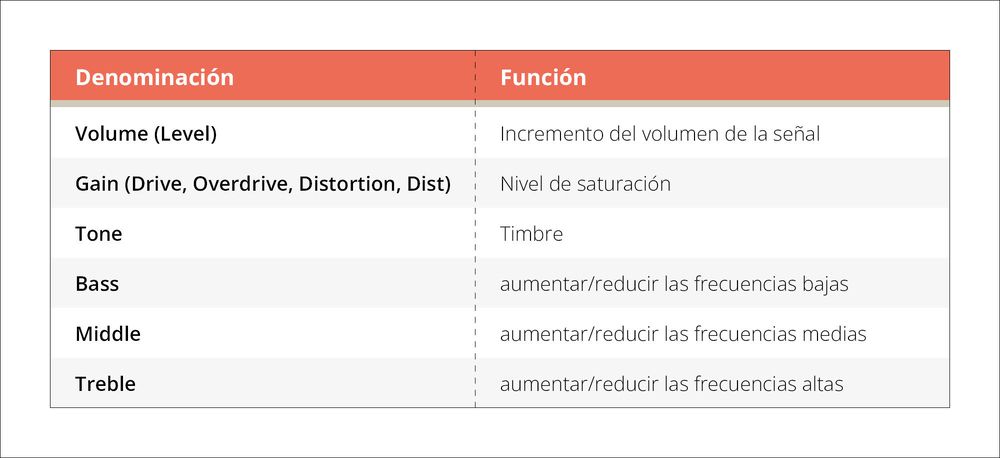 | Denominación | Función |
|---|---|
| Volume (Level) | Incremento del volumen de la señal |
| Gain (Drive, Overdrive, Distortion, Dist) | Nivel de saturación |
| Tone | Timbre |
| Bass | aumentar/reducir las frecuencias bajas |
| Middle | aumentar/reducir las frecuencias medias |
| Treble | aumentar/reducir las frecuencias altas |